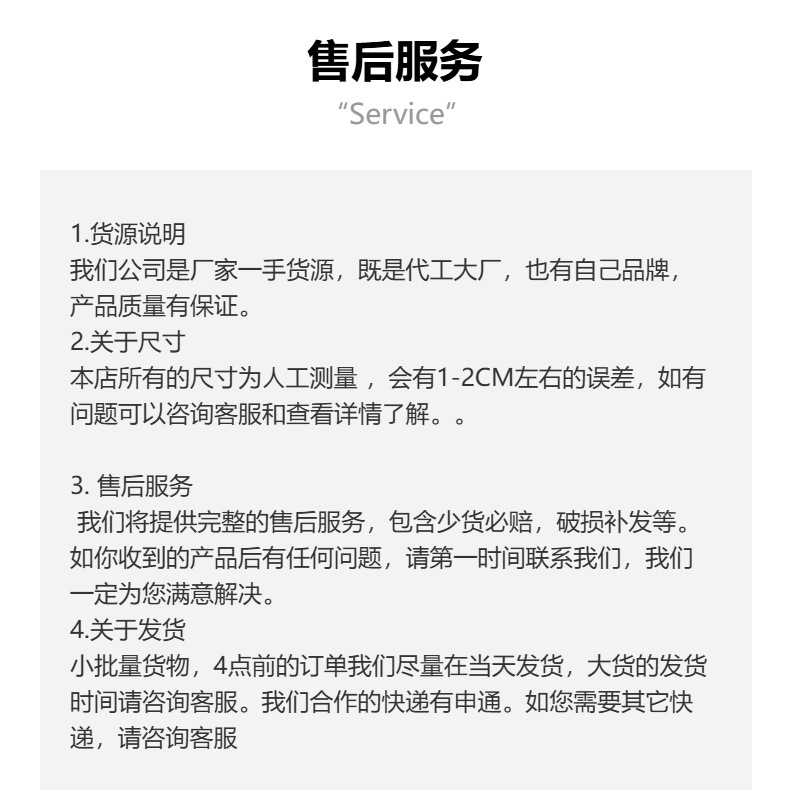 售后服务
“Service”

1.货源说明
我们公司是厂家一手货源，既是代工大厂，也有自己品牌，产品质量有保证。
2.关于尺寸
本店所有的尺寸为人工测量 ，会有1-2CM左右的误差，如有问题可以咨询客服和查看详情了解。。

3. 售后服务
我们将提供完整的售后服务，包含少货必赔，破损补发等。如你收到的产品后有任何问题，请第一时间联系我们，我们一定为您满意解决。
4.关于发货
小批量货物，4点前的订单我们尽量在当天发货，大货的发货时间请咨询客服。我们合作的快递有申通。如您需要其它快递，请咨询客服